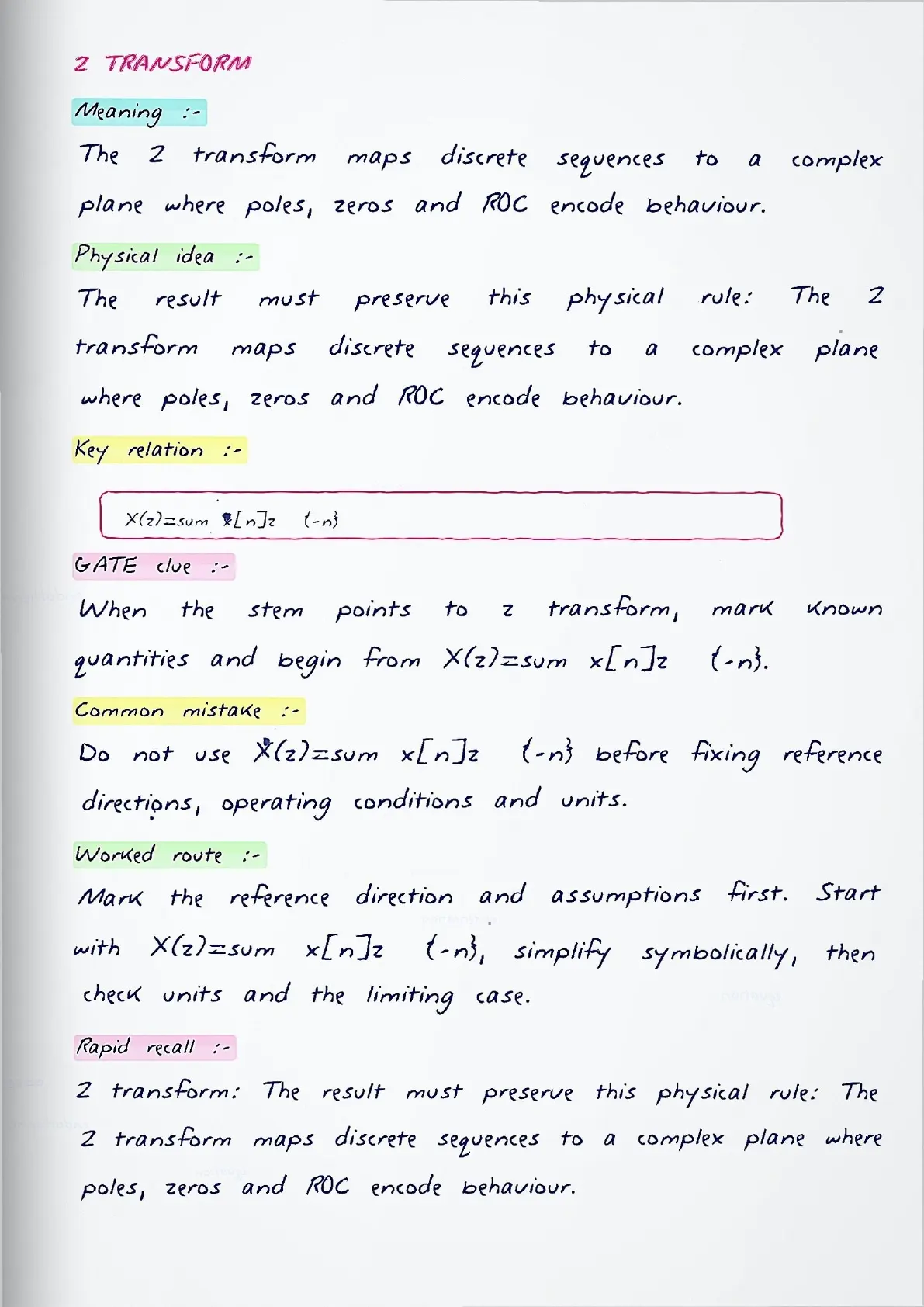 Z TRANSFORM

Meaning :-

The Z transform maps discrete sequences to a complex plane where poles, zeros and ROC encode behaviour.

Physical idea :-

The result must preserve this physical rule: The Z transform maps discrete sequences to a complex plane where poles, zeros and ROC encode behaviour.

Key relation :-

X(z)=sum x[n]z {-n}

GATE clue :-

When the stem points to z transform, mark known quantities and begin from X(z)=sum x[n]z {-n}.

Common mistake :-

Do not use X(z)=sum x[n]z {-n} before fixing reference directions, operating conditions and units.

Worked route :-

Mark the reference direction and assumptions first. Start with X(z)=sum x[n]z {-n}, simplify symbolically, then check units and the limiting case.

Rapid recall :-

Z transform: The result must preserve this physical rule: The Z transform maps discrete sequences to a complex plane where poles, zeros and ROC encode behaviour.